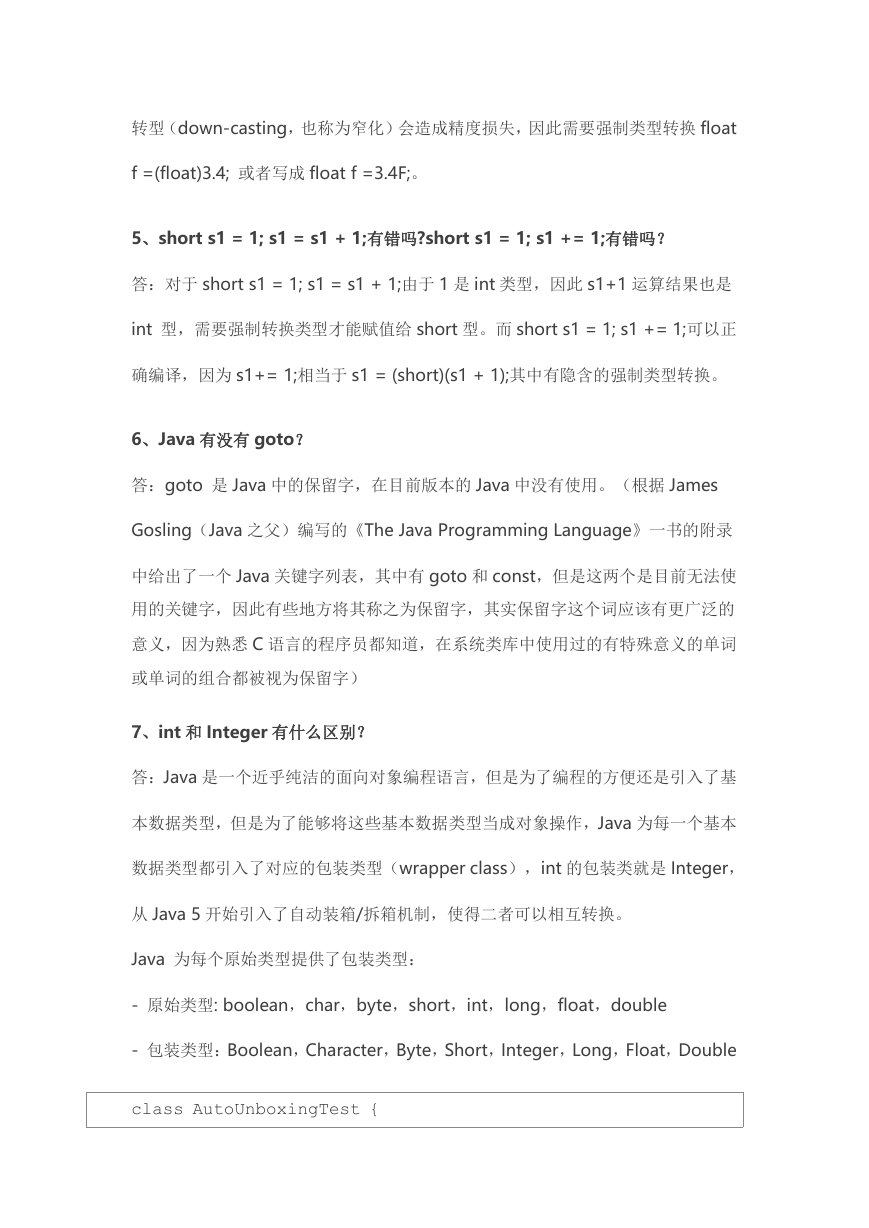 转型（down-casting，也称为窄化）会造成精度损失，因此需要强制类型转换 float f =(float)3.4; 或者写成 float f =3.4F;。

5、short s1 = 1; s1 = s1 + 1;有错吗?short s1 = 1; s1 += 1;有错吗？

答：对于 short s1 = 1; s1 = s1 + 1;由于 1 是 int 类型，因此 s1+1 运算结果也是 int 型，需要强制转换类型才能赋值给 short 型。而 short s1 = 1; s1 += 1;可以正确编译，因为 s1+= 1;相当于 s1 = (short)(s1 + 1);其中有隐含的强制类型转换。

6、Java 有没有 goto？

答：goto 是 Java 中的保留字，在目前版本的 Java 中没有使用。（根据 James Gosling（Java 之父）编写的《The Java Programming Language》一书的附录中给出了一个 Java 关键字列表，其中有 goto 和 const，但是这两个是目前无法使用的关键字，因此有些地方将其称之为保留字，其实保留字这个词应该有更广泛的意义，因为熟悉 C 语言的程序员都知道，在系统类库中使用过的有特殊意义的单词或单词的组合都被视为保留字）

7、int 和 Integer 有什么区别？

答：Java 是一个近乎纯洁的面向对象编程语言，但是为了编程的方便还是引入了基本数据类型，但是为了能够将这些基本数据类型当成对象操作，Java 为每一个基本数据类型都引入了对应的包装类型（wrapper class），int 的包装类就是 Integer，从 Java 5 开始引入了自动装箱/拆箱机制，使得二者可以相互转换。

Java 为每个原始类型提供了包装类型：

- 原始类型: boolean，char，byte，short，int，long，float，double

- 包装类型：Boolean，Character，Byte，Short，Integer，Long，Float，Double

class AutoUnboxingTest {